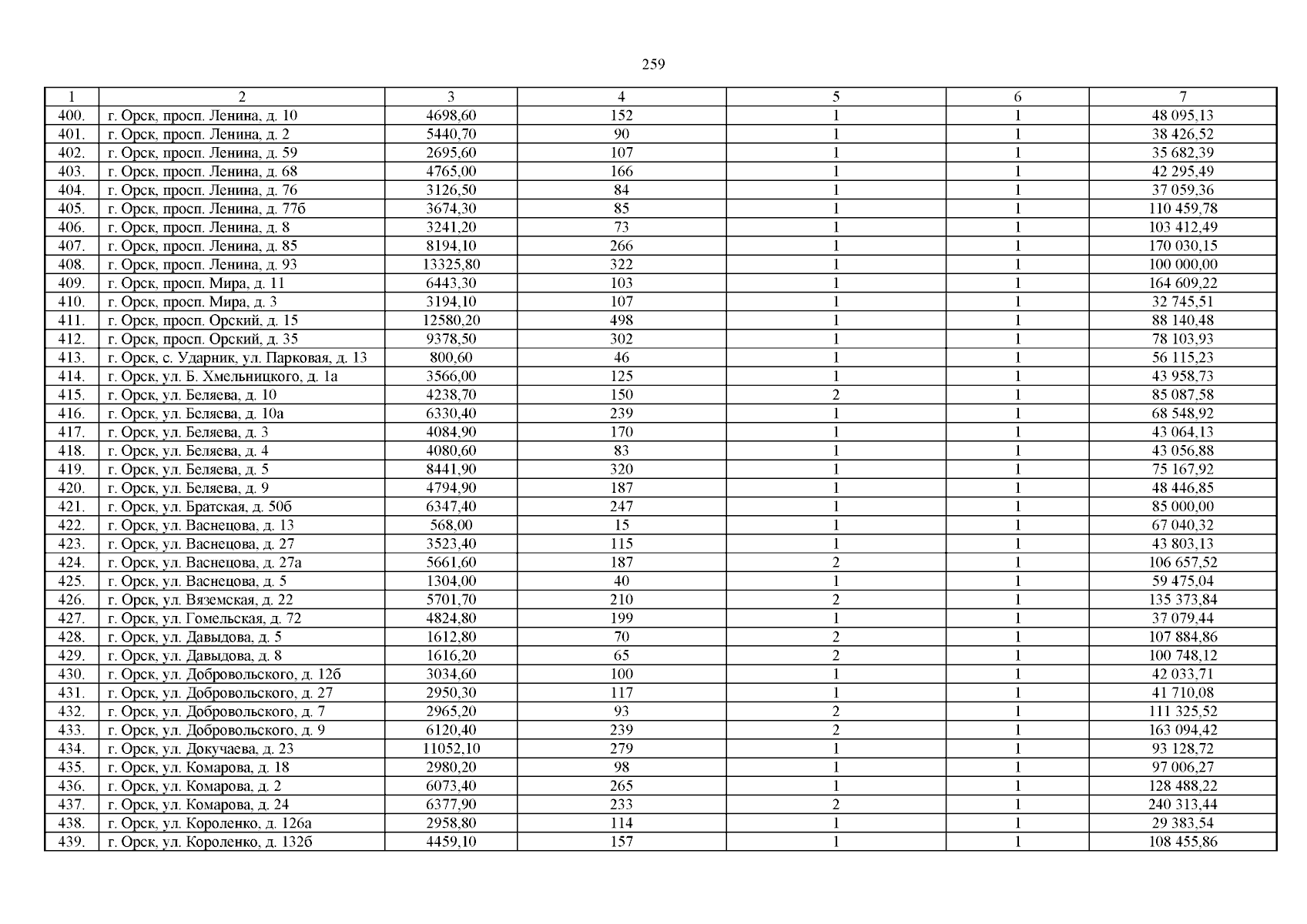 259

| 1 | 2 | 3 | 4 | 5 | 6 | 7 |
|---|---|---|---|---|---|---|
| 400. | г. Орск, просп. Ленина, д. 10 | 4698,60 | 152 | 1 | 1 | 48 095,13 |
| 401. | г. Орск, просп. Ленина, д. 2 | 5440,70 | 90 | 1 | 1 | 38 426,52 |
| 402. | г. Орск, просп. Ленина, д. 59 | 2695,60 | 107 | 1 | 1 | 35 682,39 |
| 403. | г. Орск, просп. Ленина, д. 68 | 4765,00 | 166 | 1 | 1 | 42 295,49 |
| 404. | г. Орск, просп. Ленина, д. 76 | 3126,50 | 84 | 1 | 1 | 37 059,36 |
| 405. | г. Орск, просп. Ленина, д. 77б | 3674,30 | 85 | 1 | 1 | 110 459,78 |
| 406. | г. Орск, просп. Ленина, д. 8 | 3241,20 | 73 | 1 | 1 | 103 412,49 |
| 407. | г. Орск, просп. Ленина, д. 85 | 8194,10 | 266 | 1 | 1 | 170 030,15 |
| 408. | г. Орск, просп. Ленина, д. 93 | 13325,80 | 322 | 1 | 1 | 100 000,00 |
| 409. | г. Орск, просп. Мира, д. 11 | 6443,30 | 103 | 1 | 1 | 164 609,22 |
| 410. | г. Орск, просп. Мира, д. 3 | 3194,10 | 107 | 1 | 1 | 32 745,51 |
| 411. | г. Орск, просп. Орский, д. 15 | 12580,20 | 498 | 1 | 1 | 88 140,48 |
| 412. | г. Орск, просп. Орский, д. 35 | 9378,50 | 302 | 1 | 1 | 78 103,93 |
| 413. | г. Орск, с. Ударник, ул. Парковая, д. 13 | 800,60 | 46 | 1 | 1 | 56 115,23 |
| 414. | г. Орск, ул. Б. Хмельницкого, д. 1а | 3566,00 | 125 | 1 | 1 | 43 958,73 |
| 415. | г. Орск, ул. Беляева, д. 10 | 4238,70 | 150 | 2 | 1 | 85 087,58 |
| 416. | г. Орск, ул. Беляева, д. 10а | 6330,40 | 239 | 1 | 1 | 68 548,92 |
| 417. | г. Орск, ул. Беляева, д. 3 | 4084,90 | 170 | 1 | 1 | 43 064,13 |
| 418. | г. Орск, ул. Беляева, д. 4 | 4080,60 | 83 | 1 | 1 | 43 056,88 |
| 419. | г. Орск, ул. Беляева, д. 5 | 8441,90 | 320 | 1 | 1 | 75 167,92 |
| 420. | г. Орск, ул. Беляева, д. 9 | 4794,90 | 187 | 1 | 1 | 48 446,85 |
| 421. | г. Орск, ул. Братская, д. 50б | 6347,40 | 247 | 1 | 1 | 85 000,00 |
| 422. | г. Орск, ул. Васнецова, д. 13 | 568,00 | 15 | 1 | 1 | 67 040,32 |
| 423. | г. Орск, ул. Васнецова, д. 27 | 3523,40 | 115 | 1 | 1 | 43 803,13 |
| 424. | г. Орск, ул. Васнецова, д. 27а | 5661,60 | 187 | 2 | 1 | 106 657,52 |
| 425. | г. Орск, ул. Васнецова, д. 5 | 1304,00 | 40 | 1 | 1 | 59 475,04 |
| 426. | г. Орск, ул. Вяземская, д. 22 | 5701,70 | 210 | 2 | 1 | 135 373,84 |
| 427. | г. Орск, ул. Гомельская, д. 72 | 4824,80 | 199 | 1 | 1 | 37 079,44 |
| 428. | г. Орск, ул. Давыдова, д. 5 | 1612,80 | 70 | 2 | 1 | 107 884,86 |
| 429. | г. Орск, ул. Давыдова, д. 8 | 1616,20 | 65 | 2 | 1 | 100 748,12 |
| 430. | г. Орск, ул. Добровольского, д. 12б | 3034,60 | 100 | 1 | 1 | 42 033,71 |
| 431. | г. Орск, ул. Добровольского, д. 27 | 2950,30 | 117 | 1 | 1 | 41 710,08 |
| 432. | г. Орск, ул. Добровольского, д. 7 | 2965,20 | 93 | 2 | 1 | 111 325,52 |
| 433. | г. Орск, ул. Добровольского, д. 9 | 6120,40 | 239 | 2 | 1 | 163 094,42 |
| 434. | г. Орск, ул. Докучаева, д. 23 | 11052,10 | 279 | 1 | 1 | 93 128,72 |
| 435. | г. Орск, ул. Комарова, д. 18 | 2980,20 | 98 | 1 | 1 | 97 006,27 |
| 436. | г. Орск, ул. Комарова, д. 2 | 6073,40 | 265 | 1 | 1 | 128 488,22 |
| 437. | г. Орск, ул. Комарова, д. 24 | 6377,90 | 233 | 2 | 1 | 240 313,44 |
| 438. | г. Орск, ул. Короленко, д. 126а | 2958,80 | 114 | 1 | 1 | 29 383,54 |
| 439. | г. Орск, ул. Короленко, д. 132б | 4459,10 | 157 | 1 | 1 | 108 455,86 |